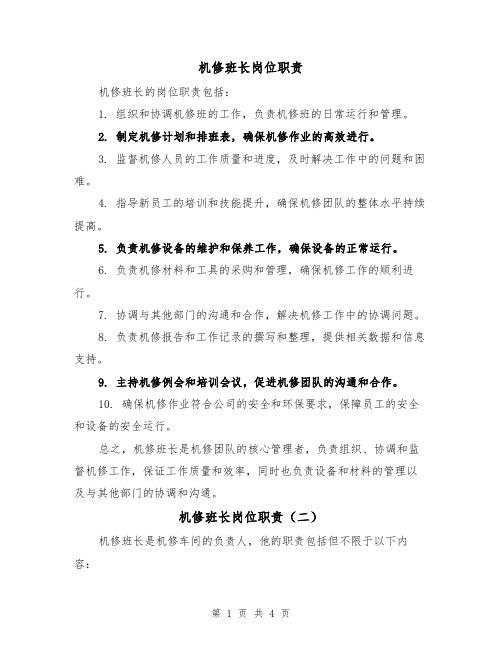 机修班长岗位职责

机修班长的岗位职责包括：

1. 组织和协调机修班的工作，负责机修班的日常运行和管理。

2. 制定机修计划和排班表，确保机修作业的高效进行。

3. 监督机修人员的工作质量和进度，及时解决工作中的问题和困难。

4. 指导新员工的培训和技能提升，确保机修团队的整体水平持续提高。

5. 负责机修设备的维护和保养工作，确保设备的正常运行。

6. 负责机修材料和工具的采购和管理，确保机修工作的顺利进行。

7. 协调与其他部门的沟通和合作，解决机修工作中的协调问题。

8. 负责机修报告和工作记录的撰写和整理，提供相关数据和信息支持。

9. 主持机修例会和培训会议，促进机修团队的沟通和合作。

10. 确保机修作业符合公司的安全和环保要求，保障员工的安全和设备的安全运行。

总之，机修班长是机修团队的核心管理者，负责组织、协调和监督机修工作，保证工作质量和效率，同时也负责设备和材料的管理以及与其他部门的协调和沟通。

机修班长岗位职责（二）

机修班长是机修车间的负责人，他的职责包括但不限于以下内容：

第 1 页 共 4 页